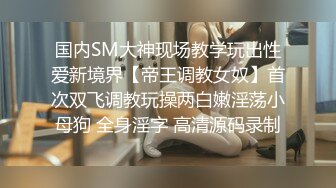 国内SM大神现场教学玩出性爱新境界【帝王调教女奴】首次双飞调教玩操两白嫩淫荡小母狗 全身淫字 高清源码录制